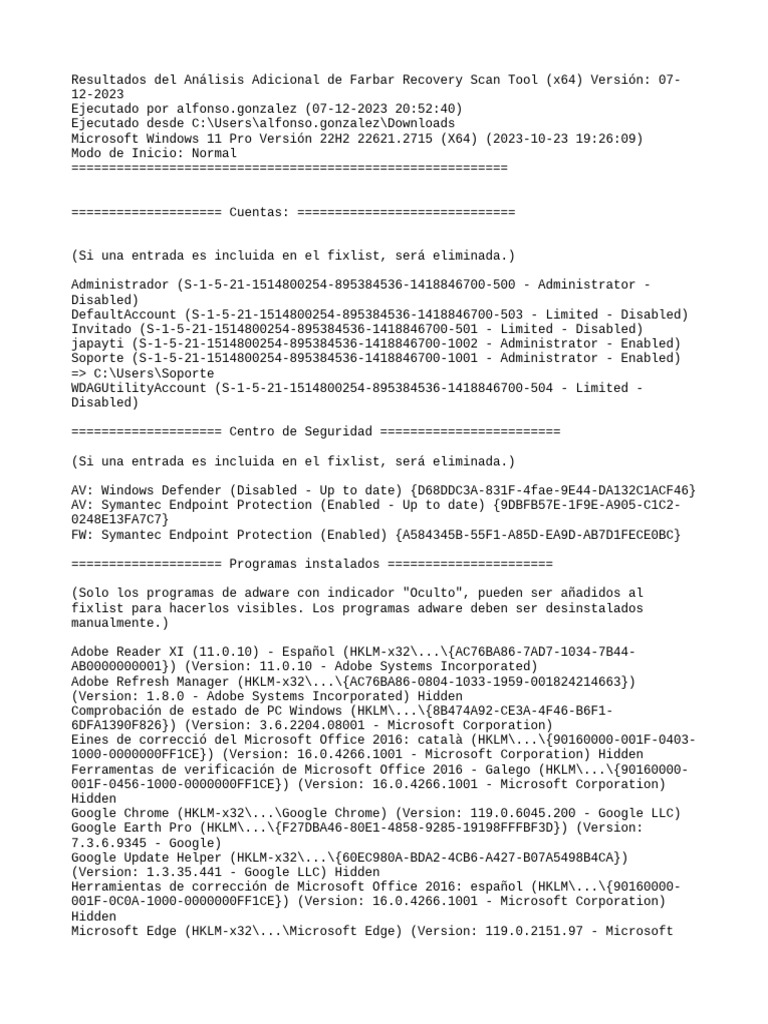 Resultados del Análisis Adicional de Farbar Recovery Scan Tool (x64) Versión: 07-12-2023
Ejecutado por alfonso.gonzalez (07-12-2023 20:52:40)
Ejecutado desde C:\Users\alfonso.gonzalez\Downloads
Microsoft Windows 11 Pro Versión 22H2 22621.2715 (X64) (2023-10-23 19:26:09)
Modo de Inicio: Normal
==========================================================

==================== Cuentas: =============================

(Si una entrada es incluida en el fixlist, será eliminada.)

Administrador (S-1-5-21-1514800254-895384536-1418846700-500 - Administrator - Disabled)
DefaultAccount (S-1-5-21-1514800254-895384536-1418846700-503 - Limited - Disabled)
Invitado (S-1-5-21-1514800254-895384536-1418846700-501 - Limited - Disabled)
japayti (S-1-5-21-1514800254-895384536-1418846700-1002 - Administrator - Enabled)
Soporte (S-1-5-21-1514800254-895384536-1418846700-1001 - Administrator - Enabled) => C:\Users\Soporte
WDAGUtilityAccount (S-1-5-21-1514800254-895384536-1418846700-504 - Limited - Disabled)

==================== Centro de Seguridad ========================

(Si una entrada es incluida en el fixlist, será eliminada.)

AV: Windows Defender (Disabled - Up to date) {D68DDC3A-831F-4fae-9E44-DA132C1ACF46}
AV: Symantec Endpoint Protection (Enabled - Up to date) {9DBFB57E-1F9E-A905-C1C2-0248E13FA7C7}
FW: Symantec Endpoint Protection (Enabled) {A584345B-55F1-A85D-EA9D-AB7D1FECE0BC}

==================== Programas instalados ======================

(Solo los programas de adware con indicador "Oculto", pueden ser añadidos al fixlist para hacerlos visibles. Los programas adware deben ser desinstalados manualmente.)

Adobe Reader XI (11.0.10) - Español (HKLM-x32\...\{AC76BA86-7AD7-1034-7B44-AB0000000001}) (Version: 11.0.10 - Adobe Systems Incorporated)
Adobe Refresh Manager (HKLM-x32\...\{AC76BA86-0804-1033-1959-001824214663}) (Version: 1.8.0 - Adobe Systems Incorporated) Hidden
Comprobación de estado de PC Windows (HKLM\...\{8B474A92-CE3A-4F46-B6F1-6DFA1390F826}) (Version: 3.6.2204.08001 - Microsoft Corporation)
Eines de correcció del Microsoft Office 2016: català (HKLM\...\{90160000-001F-0403-1000-0000000FF1CE}) (Version: 16.0.4266.1001 - Microsoft Corporation) Hidden
Ferramentas de verificación de Microsoft Office 2016 - Galego (HKLM\...\{90160000-001F-0456-1000-0000000FF1CE}) (Version: 16.0.4266.1001 - Microsoft Corporation) Hidden
Google Chrome (HKLM-x32\...\Google Chrome) (Version: 119.0.6045.200 - Google LLC)
Google Earth Pro (HKLM\...\{F27DBA46-80E1-4858-9285-19198FFFBF3D}) (Version: 7.3.6.9345 - Google)
Google Update Helper (HKLM-x32\...\{60EC980A-BDA2-4CB6-A427-B07A5498B4CA}) (Version: 1.3.35.441 - Google LLC) Hidden
Herramientas de corrección de Microsoft Office 2016: español (HKLM\...\{90160000-001F-0C0A-1000-0000000FF1CE}) (Version: 16.0.4266.1001 - Microsoft Corporation) Hidden
Microsoft Edge (HKLM-x32\...\Microsoft Edge) (Version: 119.0.2151.97 - Microsoft